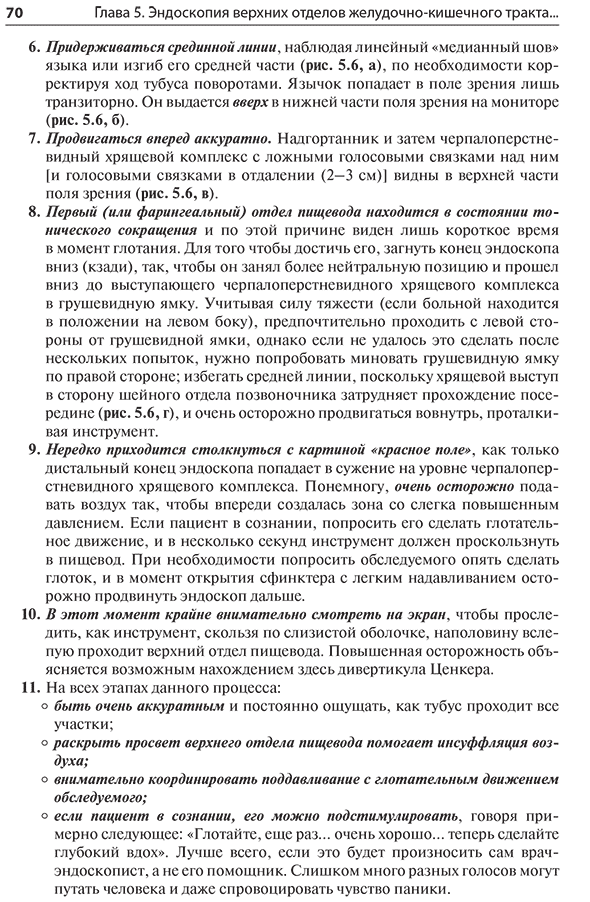 70 Глава 5. Эндоскопия верхних отделов желудочно-кишечного тракта...

6. Придерживаться срединной линии, наблюдая линейный «медианный шов» языка или изгиб его средней части (рис. 5.6, а), по необходимости корректируя ход тубуса поворотами. Язычок попадает в поле зрения лишь транзиторно. Он выдается вверх в нижней части поля зрения на мониторе (рис. 5.6, б).

7. Продвигаться вперед аккуратно. Надгортанник и затем черпалоперстневидный хрящевой комплекс с ложными голосовыми связками над ним [и голосовыми связками в отдалении (2–3 см)] видны в верхней части поля зрения (рис. 5.6, в).

8. Первый (или фарингеальный) отдел пищевода находится в состоянии тонического сокращения и по этой причине виден лишь короткое время в момент глотания. Для того чтобы достичь его, загнуть конец эндоскопа вниз (кзади), так, чтобы он занял более нейтральную позицию и прошел вниз до выступающего черпалоперстневидного хрящевого комплекса в грушевидную ямку. Учитывая силу тяжести (если больной находится в положении на левом боку), предпочтительно проходить с левой стороны от грушевидной ямки, однако если не удалось это сделать после нескольких попыток, нужно попробовать миновать грушевидную ямку по правой стороне; избегать средней линии, поскольку хрящевой выступ в сторону шейного отдела позвоночника затрудняет прохождение посередине (рис. 5.6, г), и очень осторожно продвигаться вовнутрь, проталкивая инструмент.

9. Нередко приходится столкнуться с картиной «красное поле», как только дистальный конец эндоскопа попадает в сужение на уровне черпалоперстневидного хрящевого комплекса. Понемногу, очень осторожно подавать воздух так, чтобы впереди создалась зона со слегка повышенным давлением. Если пациент в сознании, попросить его сделать глотательное движение, и в несколько секунд инструмент должен проскользнуть в пищевод. При необходимости попросить обследуемого опять сделать глоток, и в момент открытия сфинктера с легким надавливанием осторожно продвинуть эндоскоп дальше.

10. В этот момент крайне внимательно смотреть на экран, чтобы проследить, как инструмент, скользя по слизистой оболочке, наполовину вслепую проходит верхний отдел пищевода. Повышенная осторожность объясняется возможным нахождением здесь дивертикула Ценкера.

11. На всех этапах данного процесса:
◦ быть очень аккуратным и постоянно ощущать, как тубус проходит все участки;
◦ раскрыть просвет верхнего отдела пищевода помогает инсуффляция воздуха;
◦ внимательно координировать поддавливание с глотательным движением обследуемого;
◦ если пациент в сознании, его можно подстимулировать, говоря примерно следующее: «Глотайте, еще раз... очень хорошо... теперь сделайте глубокий вдох». Лучше всего, если это будет произносить сам врач-эндоскопист, а не его помощник. Слишком много разных голосов могут путать человека и даже спровоцировать чувство паники.